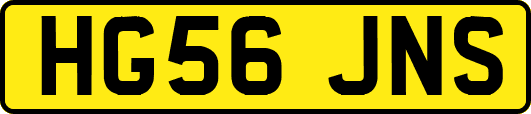 HG56 JNS